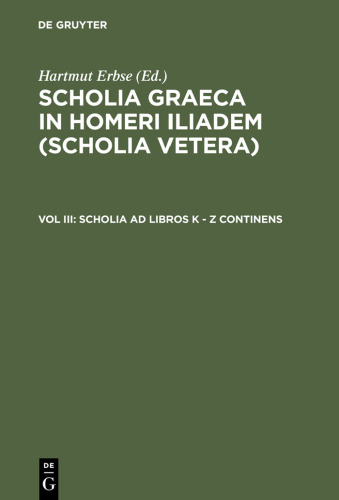 DE GRUYTER

Hartmut Erbse (Ed.)

SCHOLIA GRAECA IN HOMERI ILIADEM (SCHOLIA VETERA)

VOL III: SCHOLIA AD LIBROS K - Z CONTINENS

DE
G